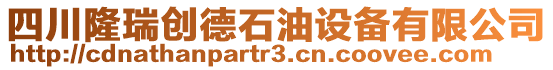 四川隆瑞创德石油设备有限公司
http://cdnathanpartr3.cn.coovee.com